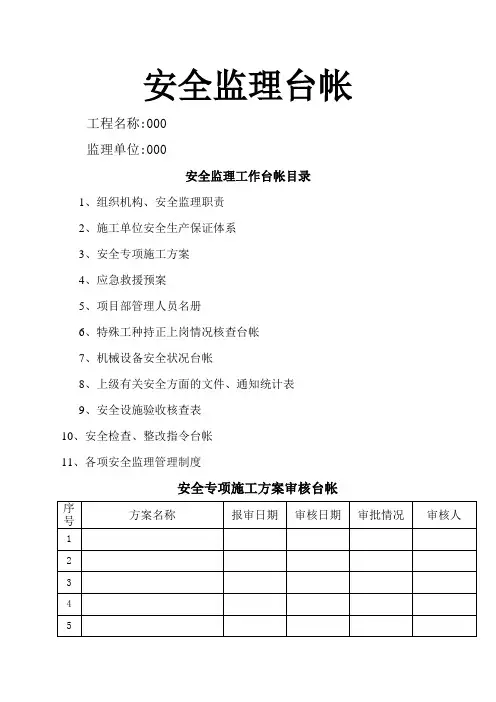 安全监理台帐

工程名称:000

监理单位:000

安全监理工作台帐目录

1、组织机构、安全监理职责

2、施工单位安全生产保证体系

3、安全专项施工方案

4、应急救援预案

5、项目部管理人员名册

6、特殊工种持正上岗情况核查台帐

7、机械设备安全状况台帐

8、上级有关安全方面的文件、通知统计表

9、安全设施验收核查表

10、安全检查、整改指令台帐

11、各项安全监理管理制度

安全专项施工方案审核台帐

| 序号 | 方案名称 | 报审日期 | 审核日期 | 审批情况 | 审核人 |
|---|---|---|---|---|---|
| 1 | | | | | |
| 2 | | | | | |
| 3 | | | | | |
| 4 | | | | | |
| 5 | | | | | |